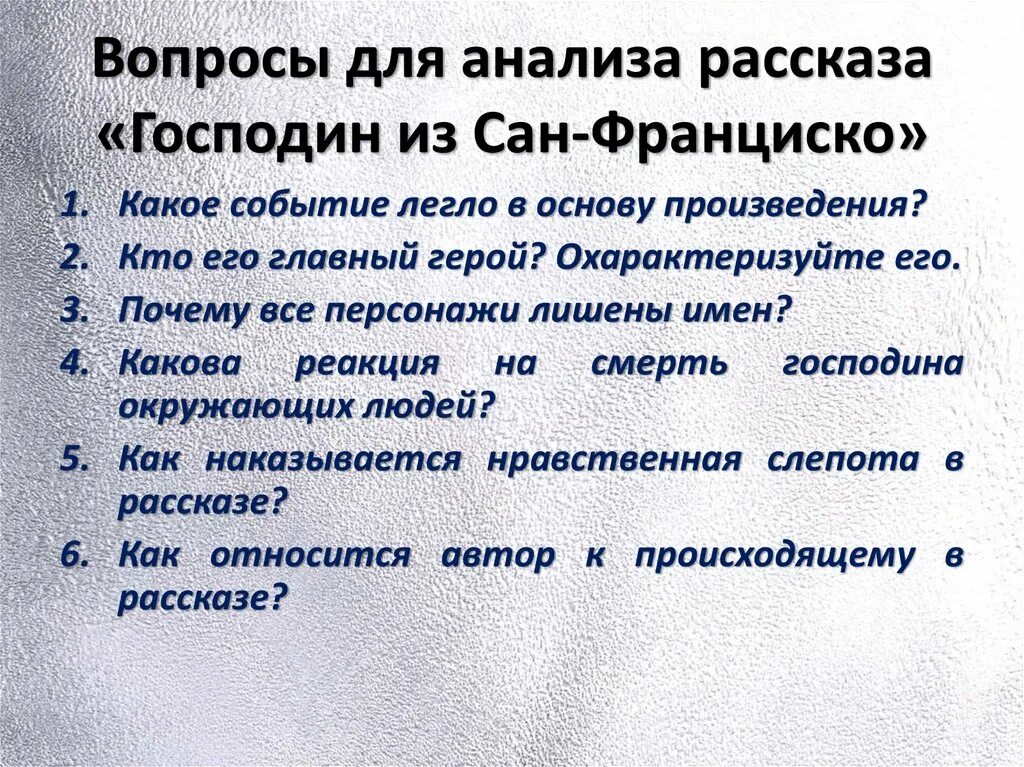 Вопросы для анализа рассказа «Господин из Сан-Франциско»

1. Какое событие легло в основу произведения?
2. Кто его главный герой? Охарактеризуйте его.
3. Почему все персонажи лишены имен?
4. Какова реакция на смерть господина окружающих людей?
5. Как наказывается нравственная слепота в рассказе?
6. Как относится автор к происходящему в рассказе?